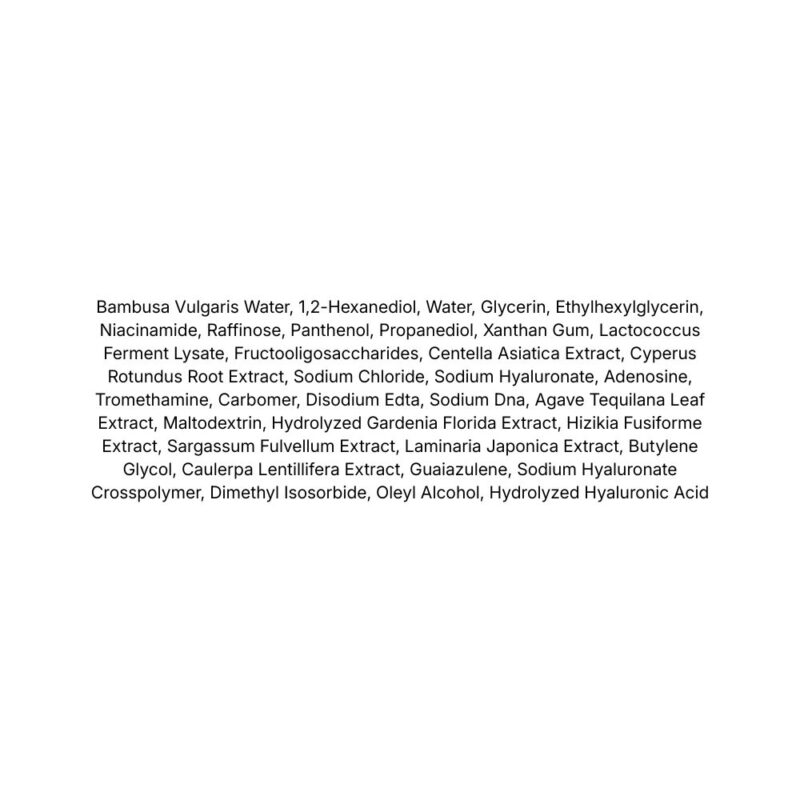 Bambusa Vulgaris Water, 1,2-Hexanediol, Water, Glycerin, Ethylhexylglycerin, Niacinamide, Raffinose, Panthenol, Propanediol, Xanthan Gum, Lactococcus Ferment Lysate, Fructooligosaccharides, Centella Asiatica Extract, Cyperus Rotundus Root Extract, Sodium Chloride, Sodium Hyaluronate, Adenosine, Tromethamine, Carbomer, Disodium Edta, Sodium Dna, Agave Tequilana Leaf Extract, Maltodextrin, Hydrolyzed Gardenia Florida Extract, Hizikia Fusiforme Extract, Sargassum Fulvellum Extract, Laminaria Japonica Extract, Butylene Glycol, Caulerpa Lentillifera Extract, Guaiazulene, Sodium Hyaluronate Crosspolymer, Dimethyl Isosorbide, Oleyl Alcohol, Hydrolyzed Hyaluronic Acid